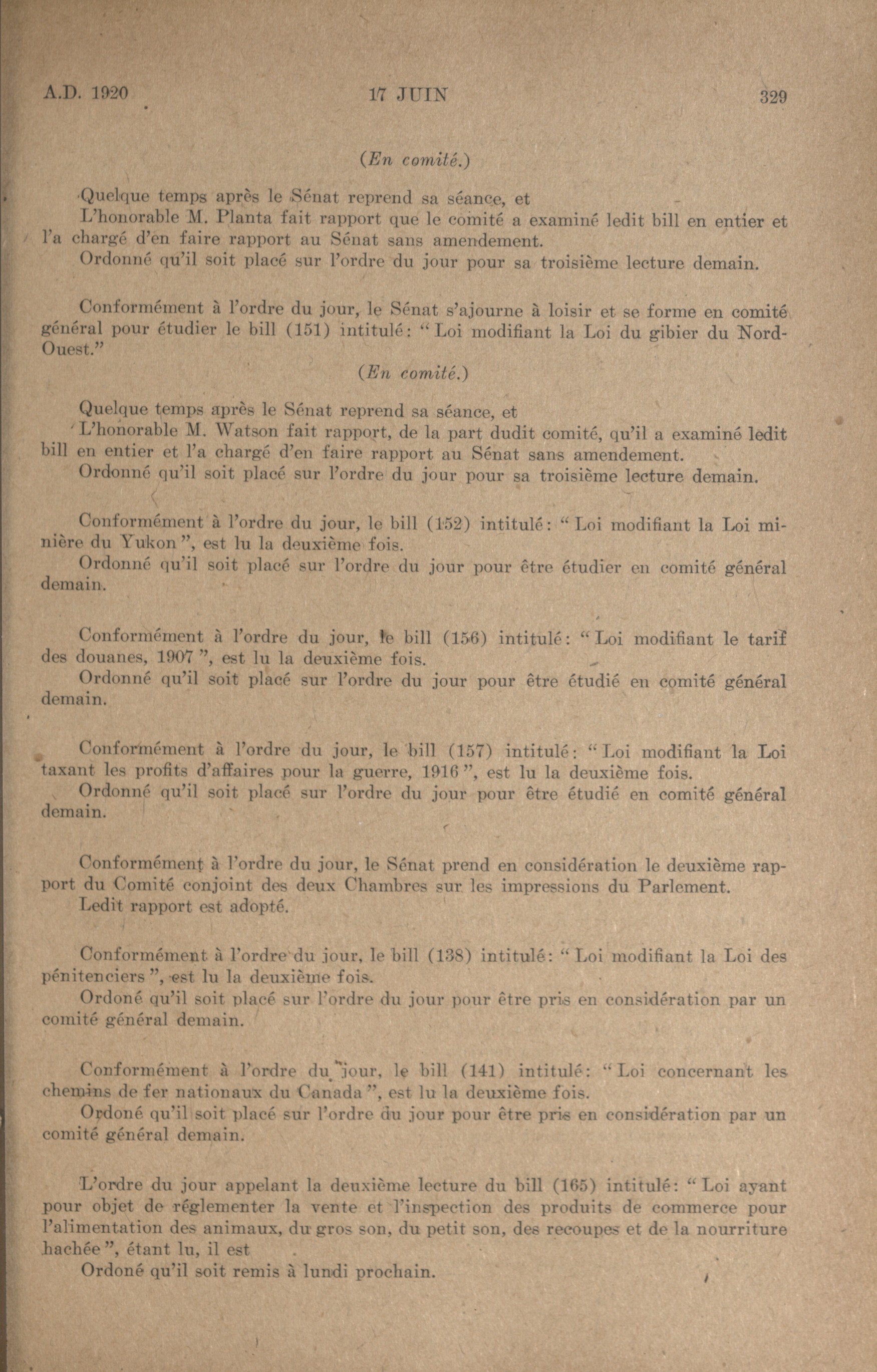 A.D. 1920 17 JUIN 329

(En comité.)

Quelque temps après le Sénat reprend sa séance, et

L'honorable M. Planta fait rapport que le comité a examiné ledit bill en entier et l'a chargé d'en faire rapport au Sénat sans amendement.

Ordonné qu'il soit placé sur l'ordre du jour pour sa troisième lecture demain.

Conformément à l'ordre du jour, le Sénat s'ajourne à loisir et se forme en comité général pour étudier le bill (151) intitulé: "Loi modifiant la Loi du gibier du Nord-Ouest."

(En comité.)

Quelque temps après le Sénat reprend sa séance, et

L'honorable M. Watson fait rapport, de la part dudit comité, qu'il a examiné ledit bill en entier et l'a chargé d'en faire rapport au Sénat sans amendement.

Ordonné qu'il soit placé sur l'ordre du jour pour sa troisième lecture demain.

Conformément à l'ordre du jour, le bill (152) intitulé: "Loi modifiant la Loi minière du Yukon", est lu la deuxième fois.

Ordonné qu'il soit placé sur l'ordre du jour pour être étudier en comité général demain.

Conformément à l'ordre du jour, le bill (156) intitulé: "Loi modifiant le tarif des douanes, 1907", est lu la deuxième fois.

Ordonné qu'il soit placé sur l'ordre du jour pour être étudié en comité général demain.

Conformément à l'ordre du jour, le bill (157) intitulé: "Loi modifiant la Loi taxant les profits d'affaires pour la guerre, 1916", est lu la deuxième fois.

Ordonné qu'il soit placé sur l'ordre du jour pour être étudié en comité général demain.

Conformément à l'ordre du jour, le Sénat prend en considération le deuxième rapport du Comité conjoint des deux Chambres sur les impressions du Parlement.

Ledit rapport est adopté.

Conformément à l'ordre du jour, le bill (138) intitulé: "Loi modifiant la Loi des pénitenciers", est lu la deuxième fois.

Ordoné qu'il soit placé sur l'ordre du jour pour être pris en considération par un comité général demain.

Conformément à l'ordre du jour, le bill (141) intitulé: "Loi concernant les chemins de fer nationaux du Canada", est lu la deuxième fois.

Ordoné qu'il soit placé sur l'ordre du jour pour être pris en considération par un comité général demain.

L'ordre du jour appelant la deuxième lecture du bill (165) intitulé: "Loi ayant pour objet de réglementer la vente et l'inspection des produits de commerce pour l'alimentation des animaux, du gros son, du petit son, des recoupes et de la nourriture hachée", étant lu, il est

Ordoné qu'il soit remis à lundi prochain.